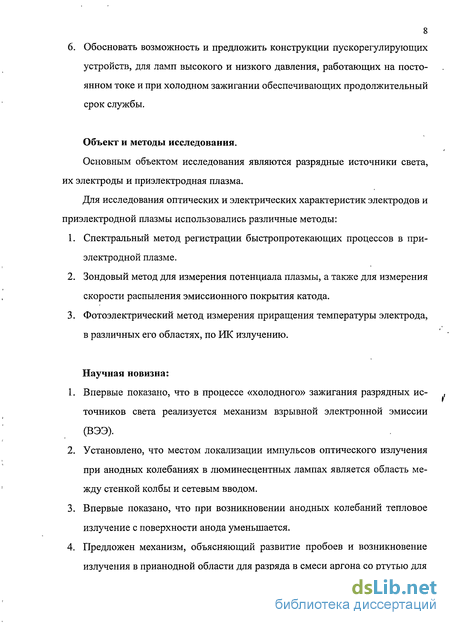 8

6. Обосновать возможность и предложить конструкции пускорегулирующих устройств, для ламп высокого и низкого давления, работающих на постоянном токе и при холодном зажигании обеспечивающих продолжительный срок службы.

Объект и методы исследования.

Основным объектом исследования являются разрядные источники света, их электроды и приэлектродная плазма.

Для исследования оптических и электрических характеристик электродов и приэлектродной плазмы использовались различные методы:

1. Спектральный метод регистрации быстропротекающих процессов в приэлектродной плазме.

2. Зондовый метод для измерения потенциала плазмы, а также для измерения скорости распыления эмиссионного покрытия катода.

3. Фотоэлектрический метод измерения приращения температуры электрода, в различных его областях, по ИК излучению.

Научная новизна:

1. Впервые показано, что в процессе «холодного» зажигания разрядных источников света реализуется механизм взрывной электронной эмиссии (ВЭЭ).

2. Установлено, что местом локализации импульсов оптического излучения при анодных колебаниях в люминесцентных лампах является область между стенкой колбы и сетевым вводом.

3. Впервые показано, что при возникновении анодных колебаний тепловое излучение с поверхности анода уменьшается.

4. Предложен механизм, объясняющий развитие пробоев и возникновение излучения в прианодной области для разряда в смеси аргона со ртутью для

dsLib.net
библиотека диссертаций